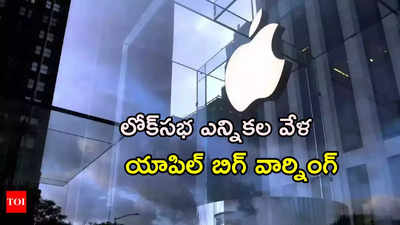 లోక్‌సభ ఎన్నికల వేళ
యాపిల్ బిగ్ వార్నింగ్

TOI